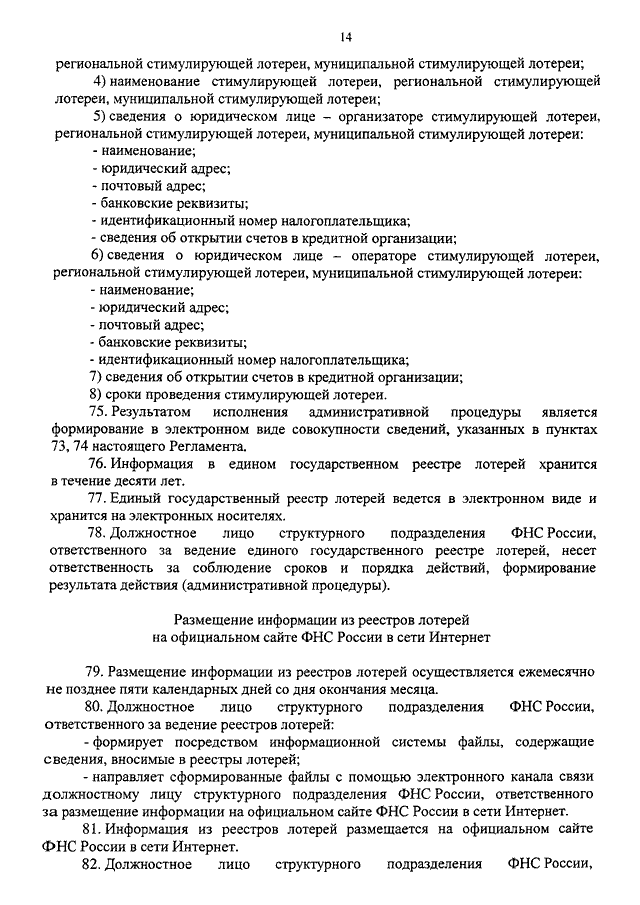 14

региональной стимулирующей лотереи, муниципальной стимулирующей лотереи;

4) наименование стимулирующей лотереи, региональной стимулирующей лотереи, муниципальной стимулирующей лотереи;

5) сведения о юридическом лице – организаторе стимулирующей лотереи, региональной стимулирующей лотереи, муниципальной стимулирующей лотереи:

- наименование;
- юридический адрес;
- почтовый адрес;
- банковские реквизиты;
- идентификационный номер налогоплательщика;
- сведения об открытии счетов в кредитной организации;

6) сведения о юридическом лице – операторе стимулирующей лотереи, региональной стимулирующей лотереи, муниципальной стимулирующей лотереи:

- наименование;
- юридический адрес;
- почтовый адрес;
- банковские реквизиты;
- идентификационный номер налогоплательщика;

7) сведения об открытии счетов в кредитной организации;

8) сроки проведения стимулирующей лотереи.

75. Результатом исполнения административной процедуры является формирование в электронном виде совокупности сведений, указанных в пунктах 73, 74 настоящего Регламента.

76. Информация в едином государственном реестре лотерей хранится в течение десяти лет.

77. Единый государственный реестр лотерей ведется в электронном виде и хранится на электронных носителях.

78. Должностное лицо структурного подразделения ФНС России, ответственного за ведение единого государственного реестре лотерей, несет ответственность за соблюдение сроков и порядка действий, формирование результата действия (административной процедуры).

Размещение информации из реестров лотерей на официальном сайте ФНС России в сети Интернет

79. Размещение информации из реестров лотерей осуществляется ежемесячно не позднее пяти календарных дней со дня окончания месяца.

80. Должностное лицо структурного подразделения ФНС России, ответственного за ведение реестров лотерей:

- формирует посредством информационной системы файлы, содержащие сведения, вносимые в реестры лотерей;

- направляет сформированные файлы с помощью электронного канала связи должностному лицу структурного подразделения ФНС России, ответственного за размещение информации на официальном сайте ФНС России в сети Интернет.

81. Информация из реестров лотерей размещается на официальном сайте ФНС России в сети Интернет.

82. Должностное лицо структурного подразделения ФНС России,